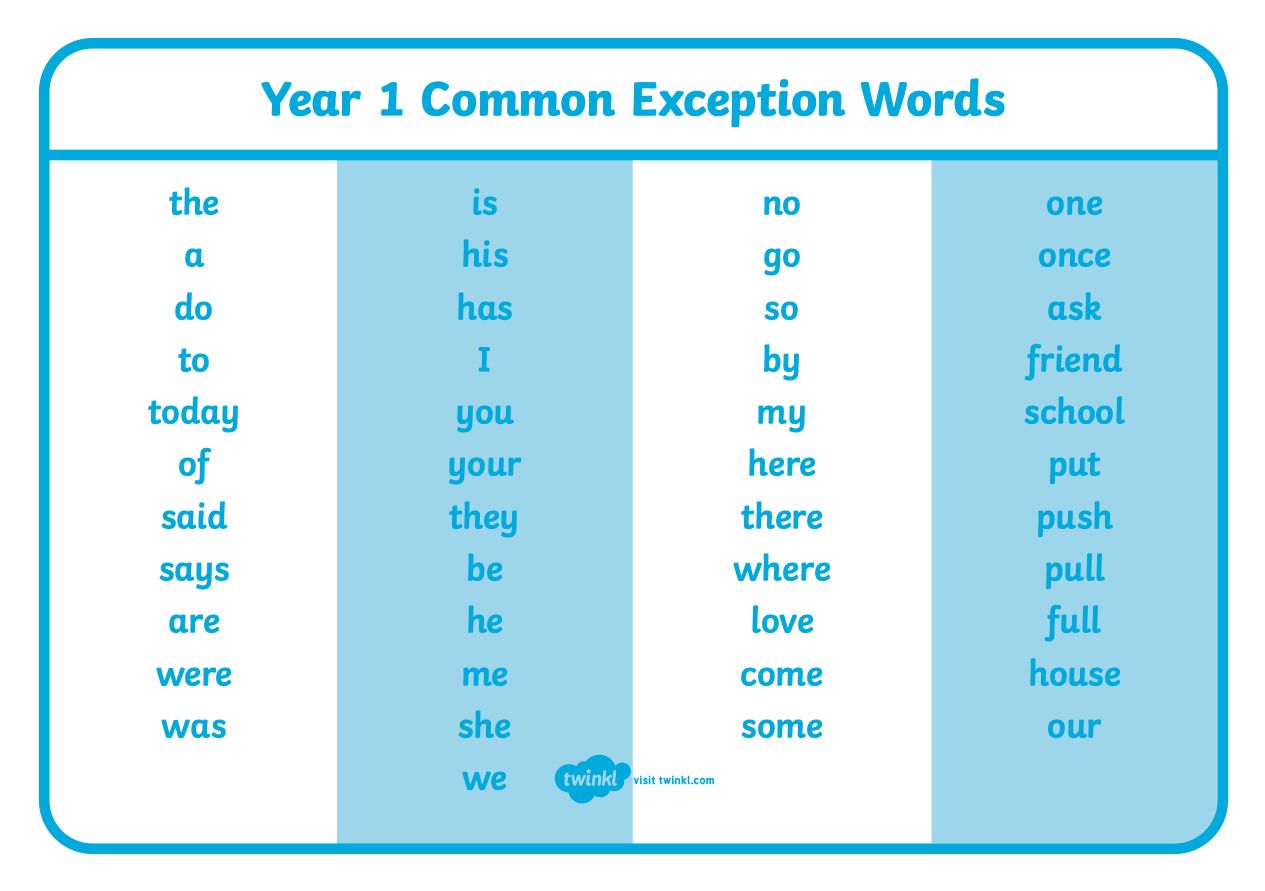 Year 1 Common Exception Words

the
a
do
to
today
of
said
says
are
were
was

is
his
has
I
you
your
they
be
he
me
she
we

no
go
so
by
my
here
there
where
love
come
some

one
once
ask
friend
school
put
push
pull
full
house
our

twinkl visit twinkl.com